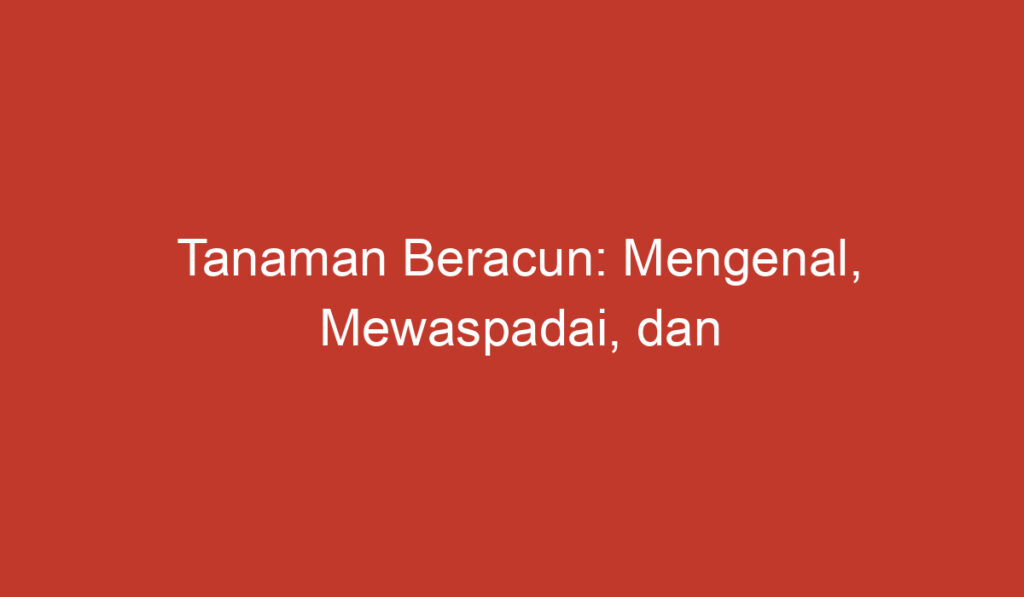 Tanaman Beracun: Mengenal, Mewaspadai, dan